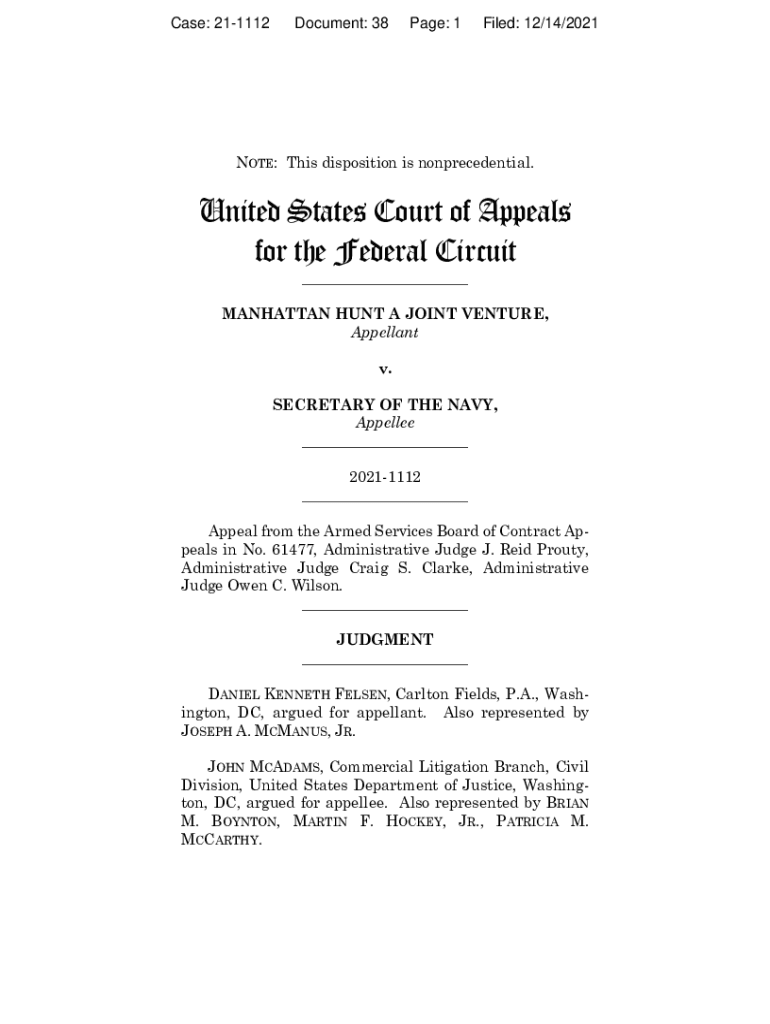 Case: 21-1112 Document: 38 Page: 1 Filed: 12/14/2021

NOTE: This disposition is nonprecedential.

United States Court of Appeals
for the Federal Circuit

MANHATTAN HUNT A JOINT VENTURE,
Appellant

v.

SECRETARY OF THE NAVY,
Appellee

2021-1112

Appeal from the Armed Services Board of Contract Appeals in No. 61477, Administrative Judge J. Reid Prouty, Administrative Judge Craig S. Clarke, Administrative Judge Owen C. Wilson.

JUDGMENT

DANIEL KENNETH FELSEN, Carlton Fields, P.A., Washington, DC, argued for appellant. Also represented by JOSEPH A. MCMANUS, JR.

JOHN MCADAMS, Commercial Litigation Branch, Civil Division, United States Department of Justice, Washington, DC, argued for appellee. Also represented by BRIAN M. BOYNTON, MARTIN F. HOCKEY, JR., PATRICIA M. MCCARTHY.